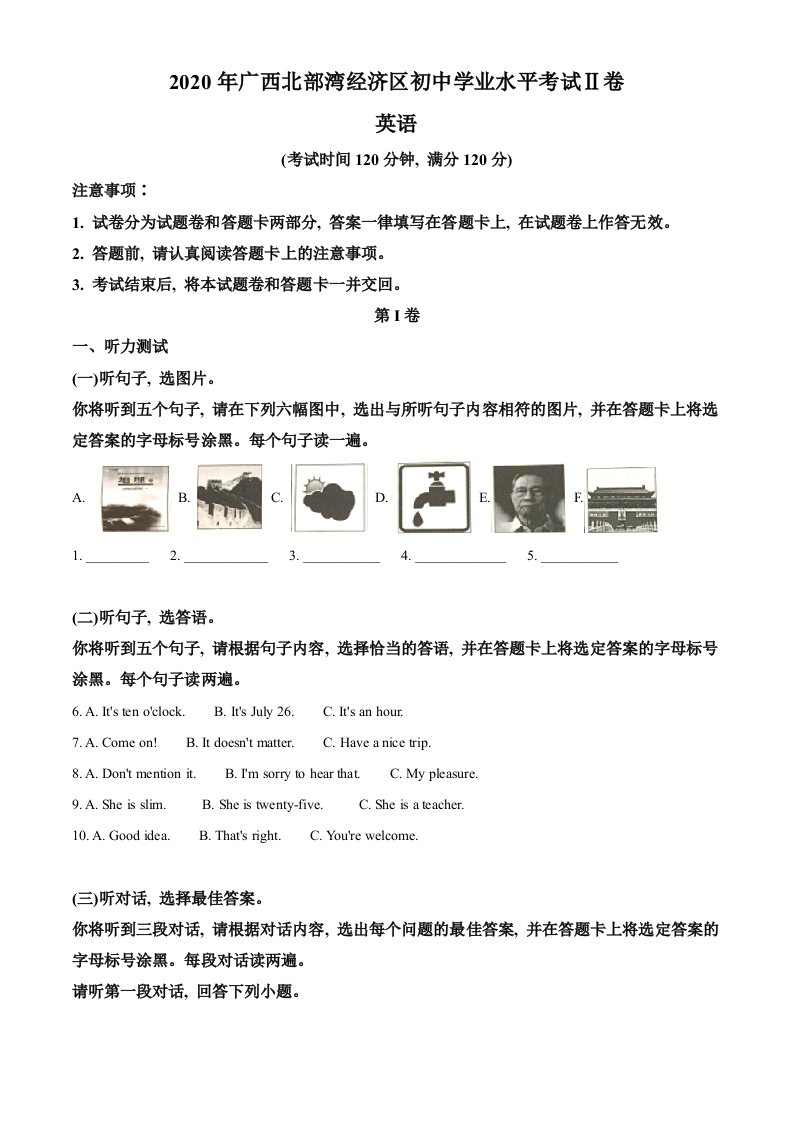 2020 年广西北部湾经济区初中学业水平考试Ⅱ卷

英语

(考试时间 120 分钟, 满分 120 分)

注意事项：

1. 试卷分为试题卷和答题卡两部分, 答案一律填写在答题卡上, 在试题卷上作答无效。

2. 答题前, 请认真阅读答题卡上的注意事项。

3. 考试结束后, 将本试题卷和答题卡一并交回。

第 I 卷

一、听力测试

(一)听句子, 选图片。

你将听到五个句子, 请在下列六幅图中, 选出与所听句子内容相符的图片, 并在答题卡上将选定答案的字母标号涂黑。每个句子读一遍。

A. B. C. D. E. F.

1. _________ 2. ____________ 3. ___________ 4. _____________ 5. ___________

(二)听句子, 选答语。

你将听到五个句子, 请根据句子内容, 选择恰当的答语, 并在答题卡上将选定答案的字母标号涂黑。每个句子读两遍。

6. A. It's ten o'clock. B. It's July 26. C. It's an hour.

7. A. Come on! B. It doesn't matter. C. Have a nice trip.

8. A. Don't mention it. B. I'm sorry to hear that. C. My pleasure.

9. A. She is slim. B. She is twenty-five. C. She is a teacher.

10. A. Good idea. B. That's right. C. You're welcome.

(三)听对话, 选择最佳答案。

你将听到三段对话, 请根据对话内容, 选出每个问题的最佳答案, 并在答题卡上将选定答案的字母标号涂黑。每段对话读两遍。

请听第一段对话, 回答下列小题。